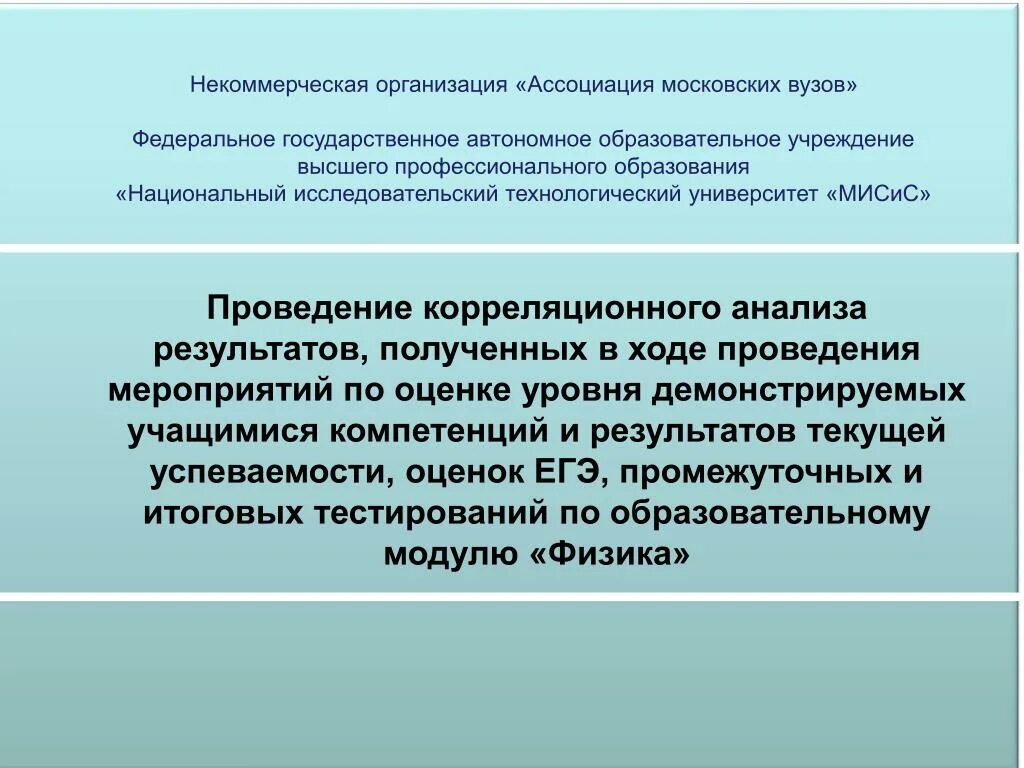 Некоммерческая организация «Ассоциация московских вузов»

Федеральное государственное автономное образовательное учреждение высшего профессионального образования «Национальный исследовательский технологический университет «МИСиС»

Проведение корреляционного анализа результатов, полученных в ходе проведения мероприятий по оценке уровня демонстрируемых учащимися компетенций и результатов текущей успеваемости, оценок ЕГЭ, промежуточных и итоговых тестирований по образовательному модулю «Физика»